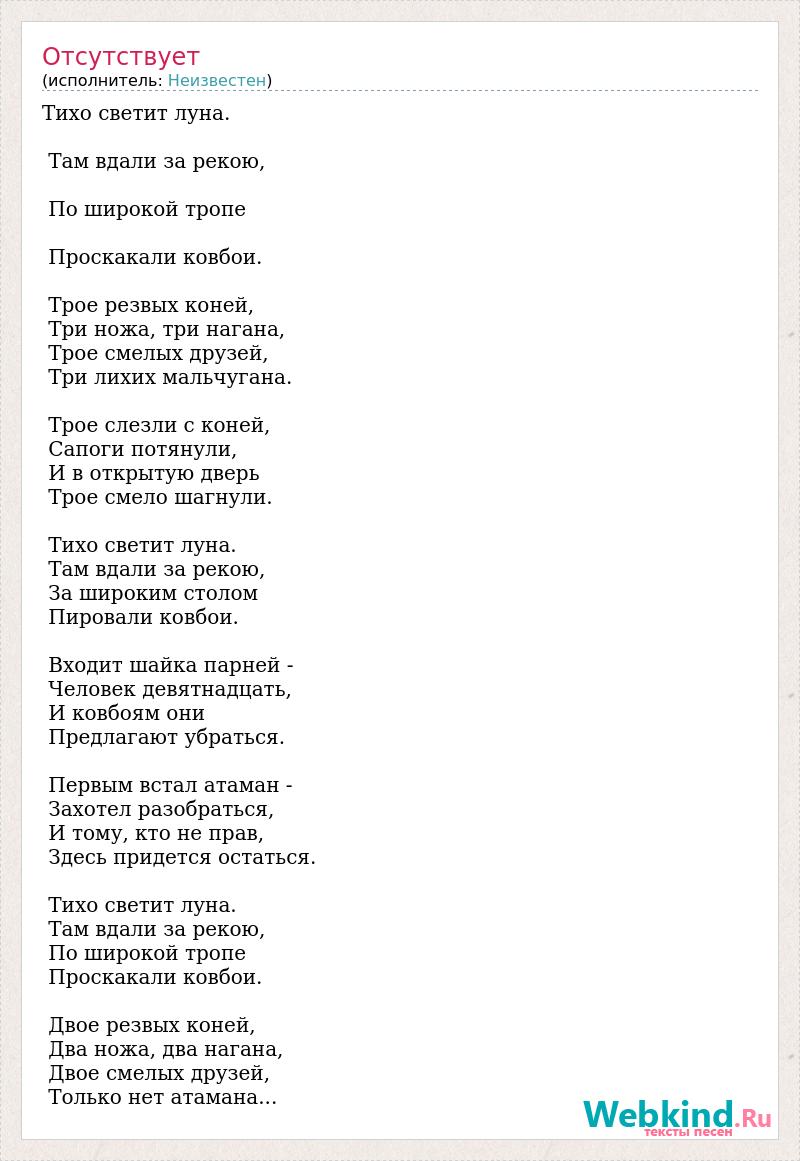 Отсутствует
(исполнитель: Неизвестен)

Тихо светит луна.

Там вдали за рекою,

По широкой тропе

Проскакали ковбои.

Трое резвых коней,
Три ножа, три нагана,
Трое смелых друзей,
Три лихих мальчугана.

Трое слезли с коней,
Сапоги потянули,
И в открытую дверь
Трое смело шагнули.

Тихо светит луна.
Там вдали за рекою,
За широким столом
Пировали ковбои.

Входит шайка парней -
Человек девятнадцать,
И ковбоям они
Предлагают убраться.

Первым встал атаман -
Захотел разобраться,
И тому, кто не прав,
Здесь придется остаться.

Тихо светит луна.
Там вдали за рекою,
По широкой тропе
Проскакали ковбои.

Двое резвых коней,
Два ножа, два нагана,
Двое смелых друзей,
Только нет атамана...

Webkind.Ru
тексты песен